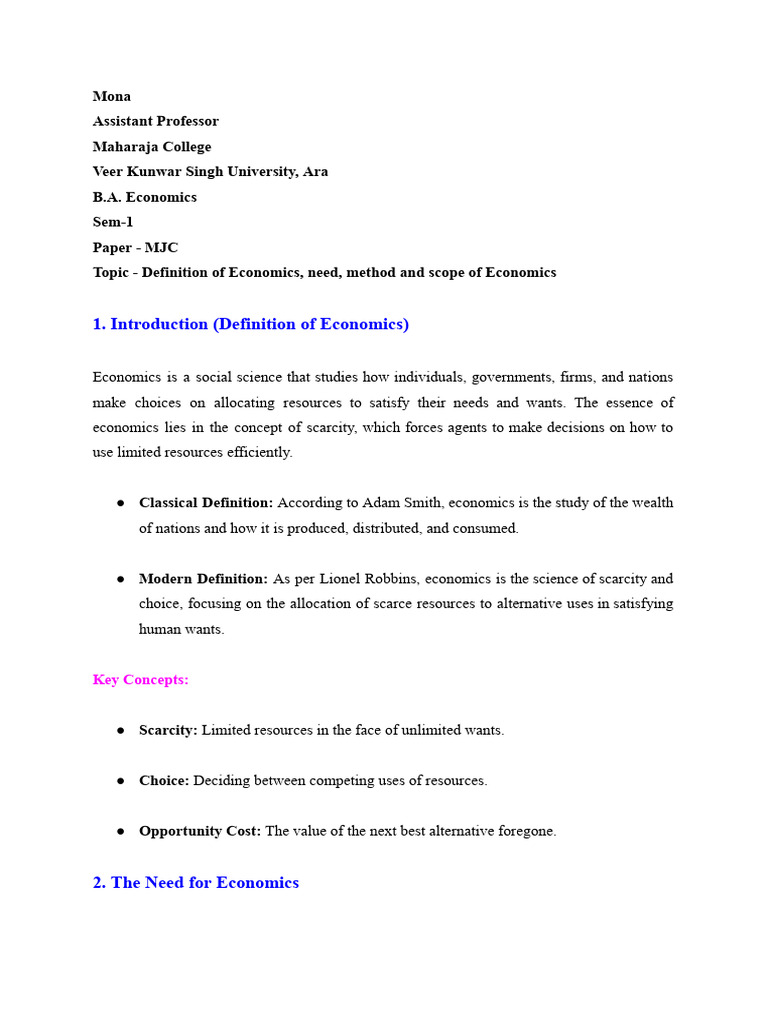 Mona
Assistant Professor
Maharaja College
Veer Kunwar Singh University, Ara
B.A. Economics
Sem-1
Paper - MJC
Topic - Definition of Economics, need, method and scope of Economics

1. Introduction (Definition of Economics)

Economics is a social science that studies how individuals, governments, firms, and nations make choices on allocating resources to satisfy their needs and wants. The essence of economics lies in the concept of scarcity, which forces agents to make decisions on how to use limited resources efficiently.

● Classical Definition: According to Adam Smith, economics is the study of the wealth of nations and how it is produced, distributed, and consumed.

● Modern Definition: As per Lionel Robbins, economics is the science of scarcity and choice, focusing on the allocation of scarce resources to alternative uses in satisfying human wants.

Key Concepts:

● Scarcity: Limited resources in the face of unlimited wants.

● Choice: Deciding between competing uses of resources.

● Opportunity Cost: The value of the next best alternative foregone.

2. The Need for Economics